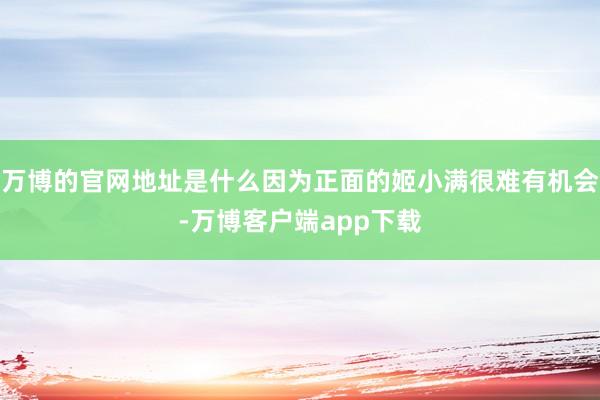 万博的官网地址是什么因为正面的姬小满很难有机会-万博客户端app下载